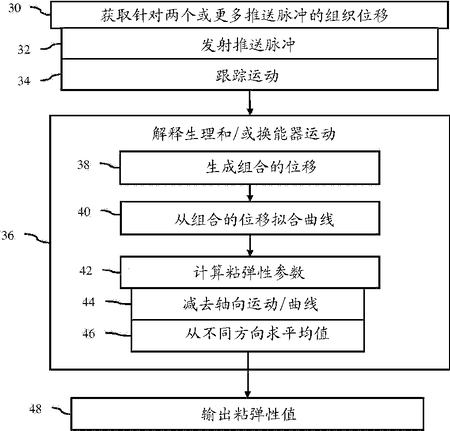 30
获取针对两个或更多推送脉冲的组织位移
32
发射推送脉冲
34
跟踪运动
36
解释生理和/或换能器运动
38
生成组合的位移
40
从组合的位移拟合曲线
42
计算粘弹性参数
44
减去轴向运动/曲线
46
从不同方向求平均值
48
输出粘弹性值